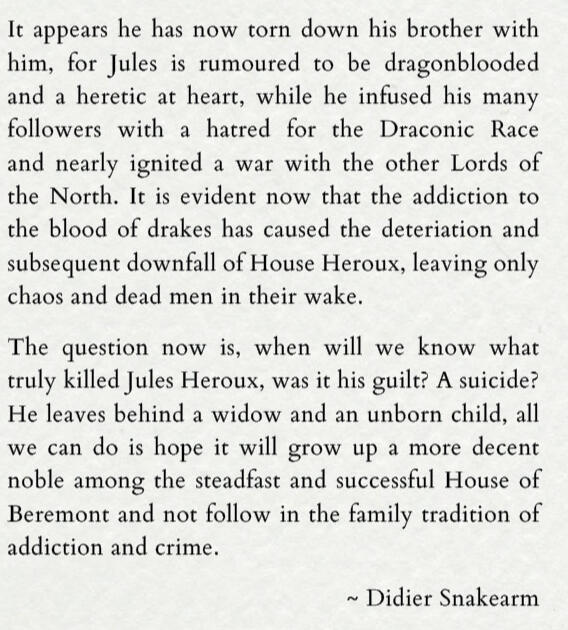 It appears he has now torn down his brother with him, for Jules is rumoured to be dragonblooded and a heretic at heart, while he infused his many followers with a hatred for the Draconic Race and nearly ignited a war with the other Lords of the North. It is evident now that the addiction to the blood of drakes has caused the deteriation and subsequent downfall of House Heroux, leaving only chaos and dead men in their wake.

The question now is, when will we know what truly killed Jules Heroux, was it his guilt? A suicide? He leaves behind a widow and an unborn child, all we can do is hope it will grow up a more decent noble among the steadfast and successful House of Beremont and not follow in the family tradition of addiction and crime.

~ Didier Snakearm